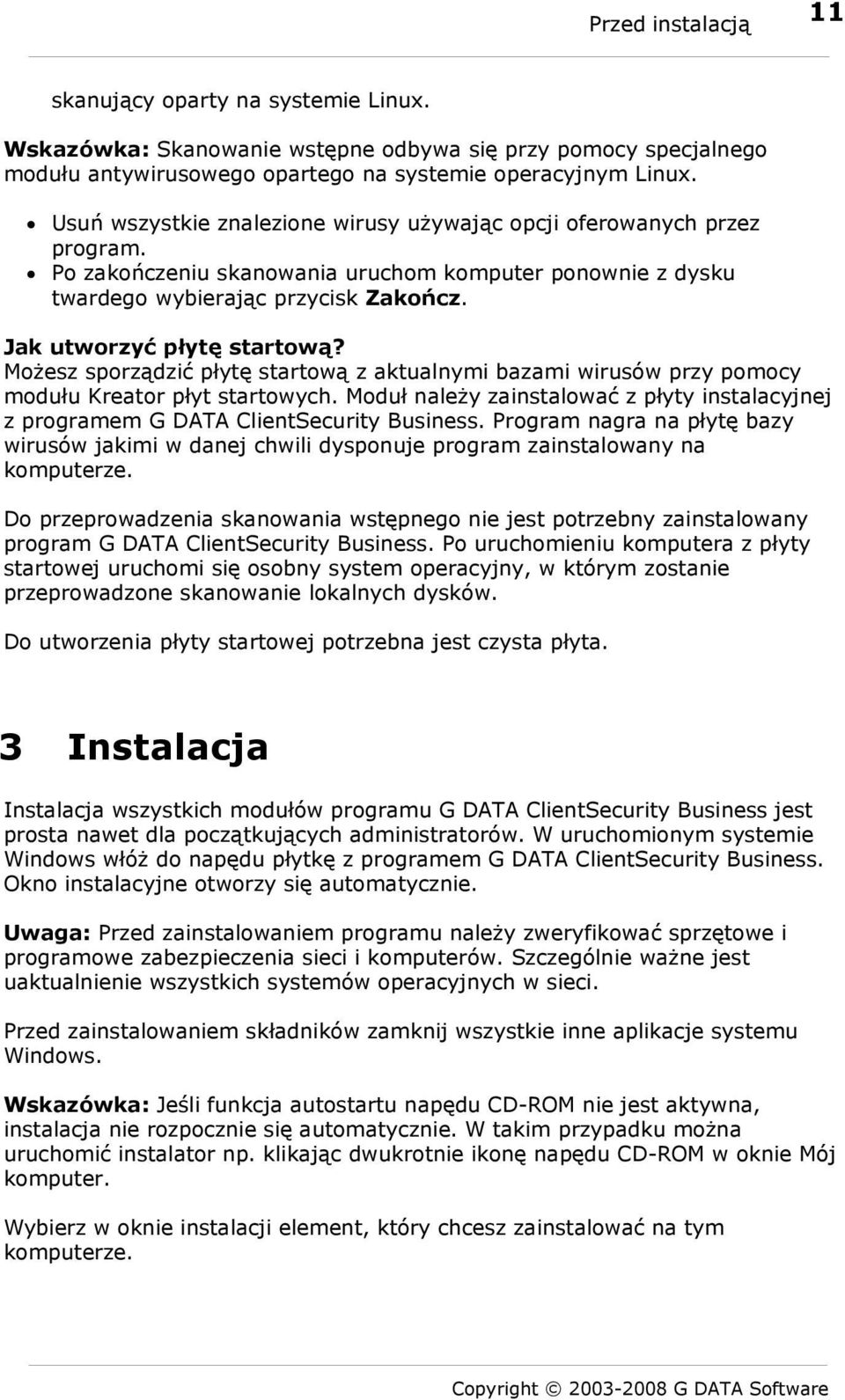 Przed instalacją 11

skanujący oparty na systemie Linux.

Wskazówka: Skanowanie wstępne odbywa się przy pomocy specjalnego modułu antywirusowego opartego na systemie operacyjnym Linux.

• Usuń wszystkie znalezione wirusy używając opcji oferowanych przez program.
• Po zakończeniu skanowania uruchom komputer ponownie z dysku twardego wybierając przycisk Zakończ.

Jak utworzyć płytę startową?
Możesz sporządzić płytę startową z aktualnymi bazami wirusów przy pomocy modułu Kreator płyt startowych. Moduł należy zainstalować z płyty instalacyjnej z programem G DATA ClientSecurity Business. Program nagra na płytę bazy wirusów jakimi w danej chwili dysponuje program zainstalowany na komputerze.

Do przeprowadzenia skanowania wstępnego nie jest potrzebny zainstalowany program G DATA ClientSecurity Business. Po uruchomieniu komputera z płyty startowej uruchomi się osobny system operacyjny, w którym zostanie przeprowadzone skanowanie lokalnych dysków.

Do utworzenia płyty startowej potrzebna jest czysta płyta.

3 Instalacja

Instalacja wszystkich modułów programu G DATA ClientSecurity Business jest prosta nawet dla początkujących administratorów. W uruchomionym systemie Windows włóż do napędu płytkę z programem G DATA ClientSecurity Business. Okno instalacyjne otworzy się automatycznie.

Uwaga: Przed zainstalowaniem programu należy zweryfikować sprzętowe i programowe zabezpieczenia sieci i komputerów. Szczególnie ważne jest uaktualnienie wszystkich systemów operacyjnych w sieci.

Przed zainstalowaniem składników zamknij wszystkie inne aplikacje systemu Windows.

Wskazówka: Jeśli funkcja autostartu napędu CD-ROM nie jest aktywna, instalacja nie rozpocznie się automatycznie. W takim przypadku można uruchomić instalator np. klikając dwukrotnie ikonę napędu CD-ROM w oknie Mój komputer.

Wybierz w oknie instalacji element, który chcesz zainstalować na tym komputerze.

Copyright © 2003-2008 G DATA Software